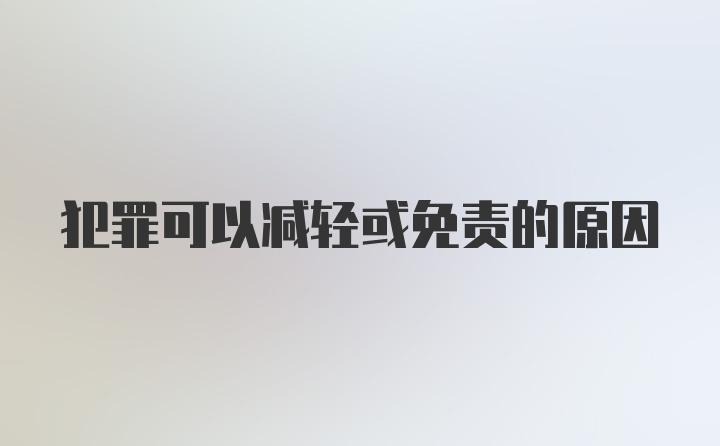 犯罪可以减轻或免责的原因